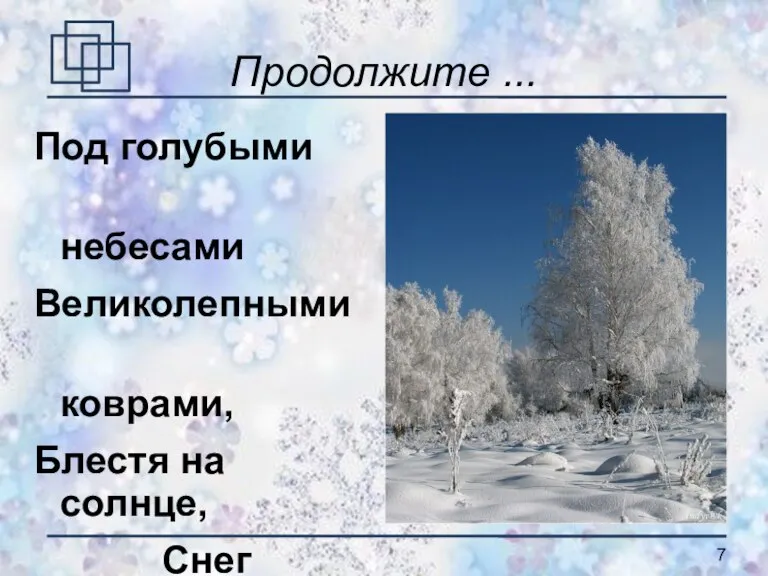 Продолжите ...

Под голубыми небесами
Великолепными коврами,
Блестя на солнце, Снег

7